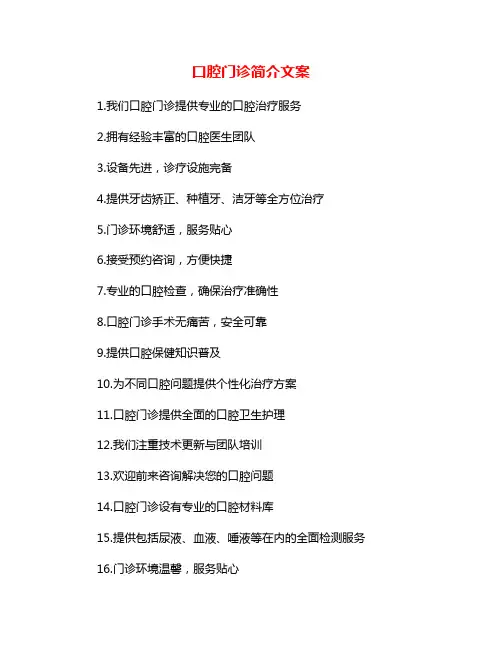 口腔门诊简介文案

1.我们口腔门诊提供专业的口腔治疗服务

2.拥有经验丰富的口腔医生团队

3.设备先进，诊疗设施完备

4.提供牙齿矫正、种植牙、洁牙等全方位治疗

5.门诊环境舒适，服务贴心

6.接受预约咨询，方便快捷

7.专业的口腔检查，确保治疗准确性

8.口腔门诊手术无痛苦，安全可靠

9.提供口腔保健知识普及

10.为不同口腔问题提供个性化治疗方案

11.口腔门诊提供全面的口腔卫生护理

12.我们注重技术更新与团队培训

13.欢迎前来咨询解决您的口腔问题

14.口腔门诊设有专业的口腔材料库

15.提供包括尿液、血液、唾液等在内的全面检测服务

16.门诊环境温馨，服务贴心